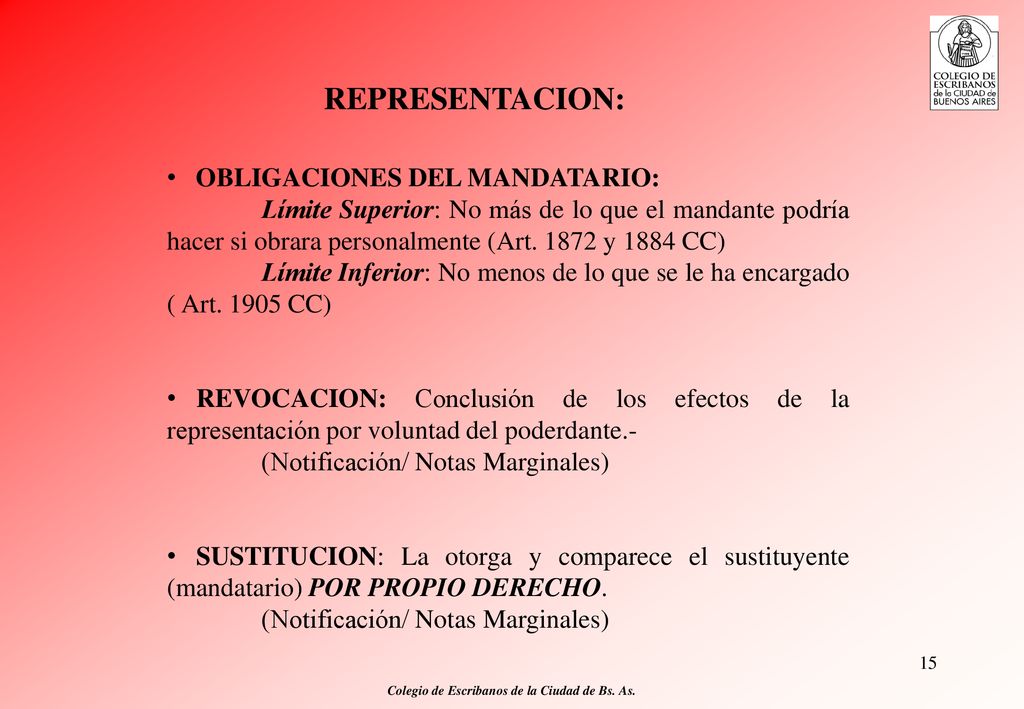 COLEGIO DE ESCRIBANOS de la CIUDAD de BUENOS AIRES

REPRESENTACION:

• OBLIGACIONES DEL MANDATARIO:
Límite Superior: No más de lo que el mandante podría hacer si obrara personalmente (Art. 1872 y 1884 CC)
Límite Inferior: No menos de lo que se le ha encargado ( Art. 1905 CC)

• REVOCACION: Conclusión de los efectos de la representación por voluntad del poderdante.-
(Notificación/ Notas Marginales)

• SUSTITUCION: La otorga y comparece el sustituyente (mandatario) POR PROPIO DERECHO.
(Notificación/ Notas Marginales)

15

Colegio de Escribanos de la Ciudad de Bs. As.